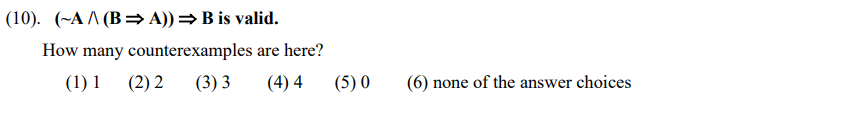 (10). $(\sim A \wedge (B \Rightarrow A)) \Rightarrow B$ is valid.

How many counterexamples are here?

(1) 1 (2) 2 (3) 3 (4) 4 (5) 0 (6) none of the answer choices